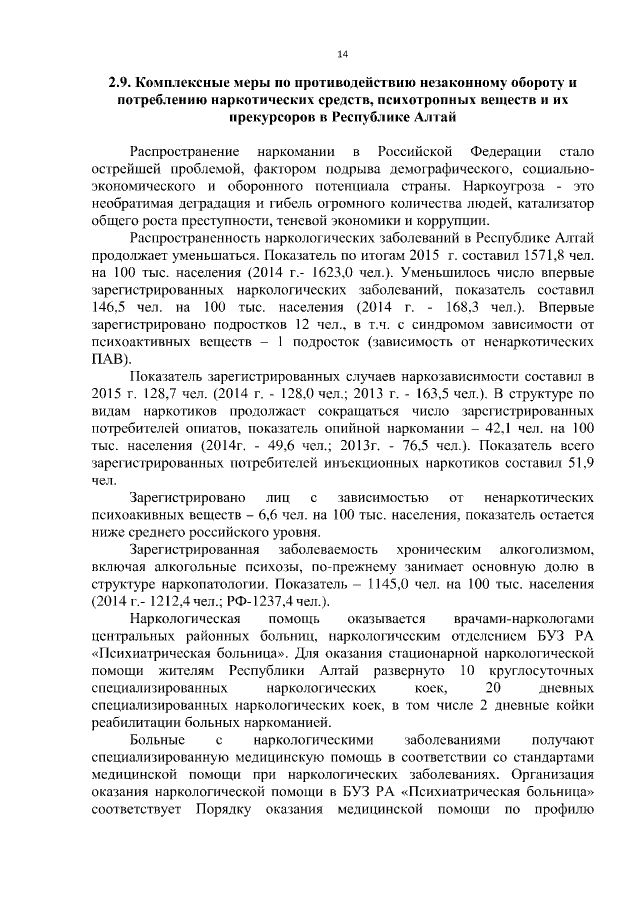 14

2.9. Комплексные меры по противодействию незаконному обороту и потреблению наркотических средств, психотропных веществ и их прекурсоров в Республике Алтай

Распространение наркомании в Российской Федерации стало острейшей проблемой, фактором подрыва демографического, социально-экономического и оборонного потенциала страны. Наркоугроза - это необратимая деградация и гибель огромного количества людей, катализатор общего роста преступности, теневой экономики и коррупции.

Распространенность наркологических заболеваний в Республике Алтай продолжает уменьшаться. Показатель по итогам 2015 г. составил 1571,8 чел. на 100 тыс. населения (2014 г.- 1623,0 чел.). Уменьшилось число впервые зарегистрированных наркологических заболеваний, показатель составил 146,5 чел. на 100 тыс. населения (2014 г. - 168,3 чел.). Впервые зарегистрировано подростков 12 чел., в т.ч. с синдромом зависимости от психоактивных веществ – 1 подросток (зависимость от ненаркотических ПАВ).

Показатель зарегистрированных случаев наркозависимости составил в 2015 г. 128,7 чел. (2014 г. - 128,0 чел.; 2013 г. - 163,5 чел.). В структуре по видам наркотиков продолжает сокращаться число зарегистрированных потребителей опиатов, показатель опийной наркомании – 42,1 чел. на 100 тыс. населения (2014г. - 49,6 чел.; 2013г. - 76,5 чел.). Показатель всего зарегистрированных потребителей инъекционных наркотиков составил 51,9 чел.

Зарегистрировано лиц с зависимостью от ненаркотических психоакивных веществ – 6,6 чел. на 100 тыс. населения, показатель остается ниже среднего российского уровня.

Зарегистрированная заболеваемость хроническим алкоголизмом, включая алкогольные психозы, по-прежнему занимает основную долю в структуре наркопатологии. Показатель – 1145,0 чел. на 100 тыс. населения (2014 г.- 1212,4 чел.; РФ-1237,4 чел.).

Наркологическая помощь оказывается врачами-наркологами центральных районных больниц, наркологическим отделением БУЗ РА «Психиатрическая больница». Для оказания стационарной наркологической помощи жителям Республики Алтай развернуто 10 круглосуточных специализированных наркологических коек, 20 дневных специализированных наркологических коек, в том числе 2 дневные койки реабилитации больных наркоманией.

Больные с наркологическими заболеваниями получают специализированную медицинскую помощь в соответствии со стандартами медицинской помощи при наркологических заболеваниях. Организация оказания наркологической помощи в БУЗ РА «Психиатрическая больница» соответствует Порядку оказания медицинской помощи по профилю